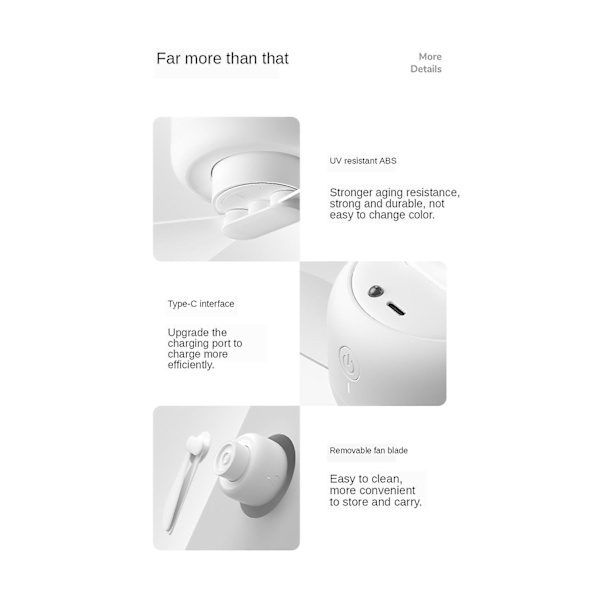 Far more than that

More Details

UV resistant ABS

Stronger aging resistance, strong and durable, not easy to change color.

Type-C interface

Upgrade the charging port to charge more efficiently.

Removable fan blade

Easy to clean, more convenient to store and carry.